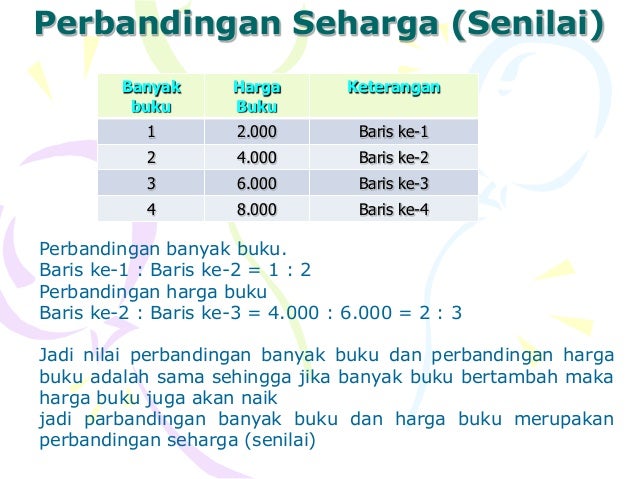 Perbandingan Seharga (Senilai)

| Banyak buku | Harga Buku | Keterangan |
|---|---|---|
| 1 | 2.000 | Baris ke-1 |
| 2 | 4.000 | Baris ke-2 |
| 3 | 6.000 | Baris ke-3 |
| 4 | 8.000 | Baris ke-4 |

Perbandingan banyak buku.
Baris ke-1 : Baris ke-2 = 1 : 2
Perbandingan harga buku
Baris ke-2 : Baris ke-3 = 4.000 : 6.000 = 2 : 3

Jadi nilai perbandingan banyak buku dan perbandingan harga buku adalah sama sehingga jika banyak buku bertambah maka harga buku juga akan naik
jadi parbandingan banyak buku dan harga buku merupakan perbandingan seharga (senilai)